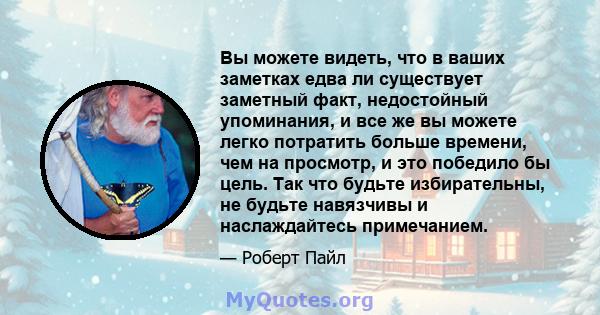 Вы можете видеть, что в ваших заметках едва ли существует заметный факт, недостойный упоминания, и все же вы можете легко потратить больше времени, чем на просмотр, и это победило бы цель. Так что будьте избирательны, не будьте навязчивы и наслаждайтесь примечанием.

— Роберт Пайл

MyQuotes.org